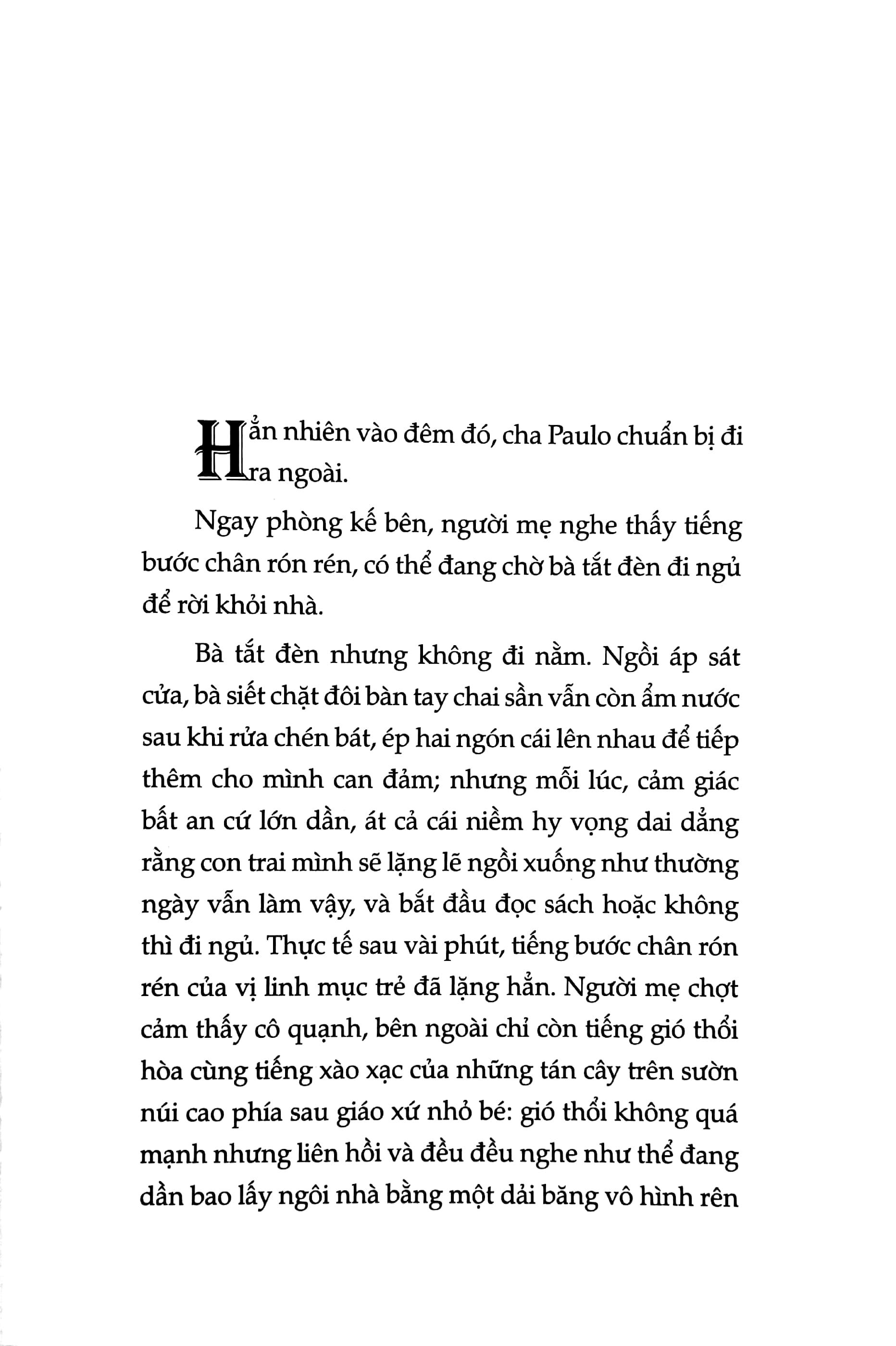 Hẳn nhiên vào đêm đó, cha Paulo chuẩn bị đi ra ngoài.

Ngay phòng kế bên, người mẹ nghe thấy tiếng bước chân rón rén, có thể đang chờ bà tắt đèn đi ngủ để rời khỏi nhà.

Bà tắt đèn nhưng không đi nằm. Ngồi áp sát cửa, bà siết chặt đôi bàn tay chai sần vẫn còn ẩm nước sau khi rửa chén bát, ép hai ngón cái lên nhau để tiếp thêm cho mình can đảm; nhưng mỗi lúc, cảm giác bất an cứ lớn dần, át cả cái niềm hy vọng dai dẳng rằng con trai mình sẽ lặng lẽ ngồi xuống như thường ngày vẫn làm vậy, và bắt đầu đọc sách hoặc không thì đi ngủ. Thực tế sau vài phút, tiếng bước chân rón rén của vị linh mục trẻ đã lặng hẳn. Người mẹ chợt cảm thấy cô quạnh, bên ngoài chỉ còn tiếng gió thổi hòa cùng tiếng xào xạc của những tán cây trên sườn núi cao phía sau giáo xứ nhỏ bé: gió thổi không quá mạnh nhưng liên hồi và đều đều nghe như thể đang dần bao lấy ngôi nhà bằng một dải băng vô hình rên